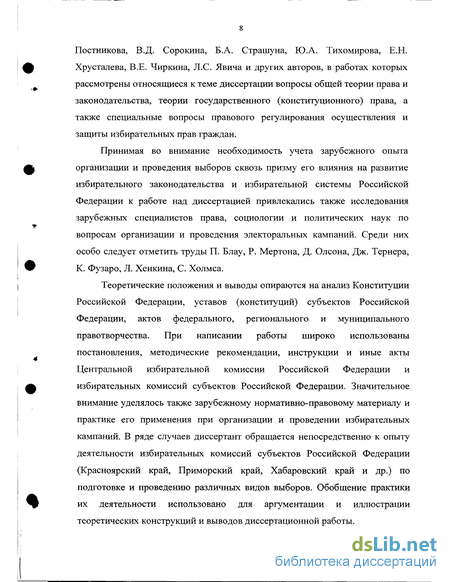 8

Постникова, В.Д. Сорокина, Б.А. Страшуна, Ю.А. Тихомирова, Е.Н. Хрусталева, В.Е. Чиркина, Л.С. Явича и других авторов, в работах которых рассмотрены относящиеся к теме диссертации вопросы общей теории права и законодательства, теории государственного (конституционного) права, а также специальные вопросы правового регулирования осуществления и защиты избирательных прав граждан.

Принимая во внимание необходимость учета зарубежного опыта организации и проведения выборов сквозь призму его влияния на развитие избирательного законодательства и избирательной системы Российской Федерации к работе над диссертацией привлекались также исследования зарубежных специалистов права, социологии и политических наук по вопросам организации и проведения электоральных кампаний. Среди них особо следует отметить труды П. Блау, Р. Мертона, Д. Олсона, Дж. Тернера, К. Фузаро, Л. Хенкина, С. Холмса.

Теоретические положения и выводы опираются на анализ Конституции Российской Федерации, уставов (конституций) субъектов Российской Федерации, актов федерального, регионального и муниципального правотворчества. При написании работы широко использованы постановления, методические рекомендации, инструкции и иные акты Центральной избирательной комиссии Российской Федерации и избирательных комиссий субъектов Российской Федерации. Значительное внимание уделялось также зарубежному нормативно-правовому материалу и практике его применения при организации и проведении избирательных кампаний. В ряде случаев диссертант обращается непосредственно к опыту деятельности избирательных комиссий субъектов Российской Федерации (Красноярский край, Приморский край, Хабаровский край и др.) по подготовке и проведению различных видов выборов. Обобщение практики их деятельности использовано для аргументации и иллюстрации теоретических конструкций и выводов диссертационной работы.

dsLib.net
библиотека диссертаций